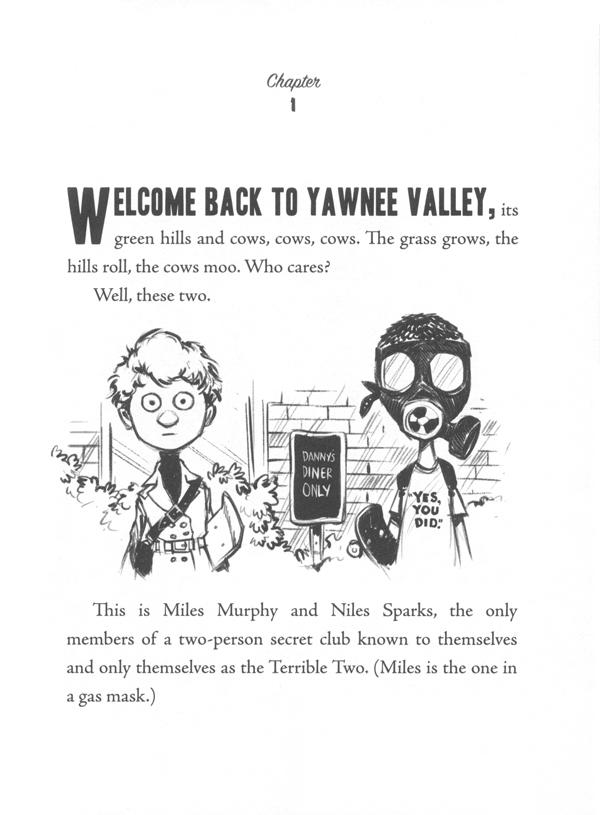 Chapter
1

WELCOME BACK TO YAWNEE VALLEY, its green hills and cows, cows, cows. The grass grows, the hills roll, the cows moo. Who cares?

Well, these two.

DANNY'S DINER ONLY

"YES, YOU DID."

This is Miles Murphy and Niles Sparks, the only members of a two-person secret club known to themselves and only themselves as the Terrible Two. (Miles is the one in a gas mask.)